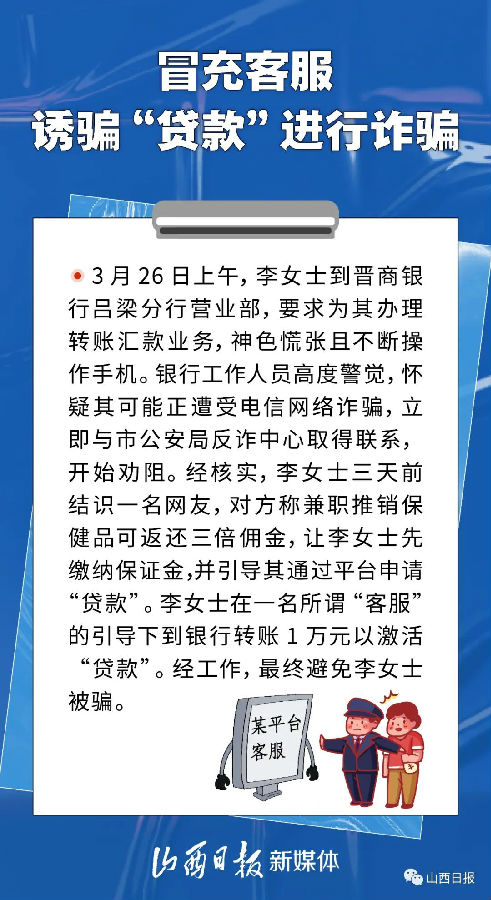 冒充客服
诱骗“贷款”进行诈骗

3月26日上午，李女士到晋商银行吕梁分行营业部，要求为其办理转账汇款业务，神色慌张且不断操作手机。银行工作人员高度警觉，怀疑其可能正遭受电信网络诈骗，立即与市公安局反诈中心取得联系，开始劝阻。经核实，李女士三天前结识一名网友，对方称兼职推销保健品可返还三倍佣金，让李女士先缴纳保证金,并引导其通过平台申请“贷款”。李女士在一名所谓“客服”的引导下到银行转账1万元以激活“贷款”。经工作，最终避免李女士被骗。

某平台客服

山西日报 新媒体

山西日报